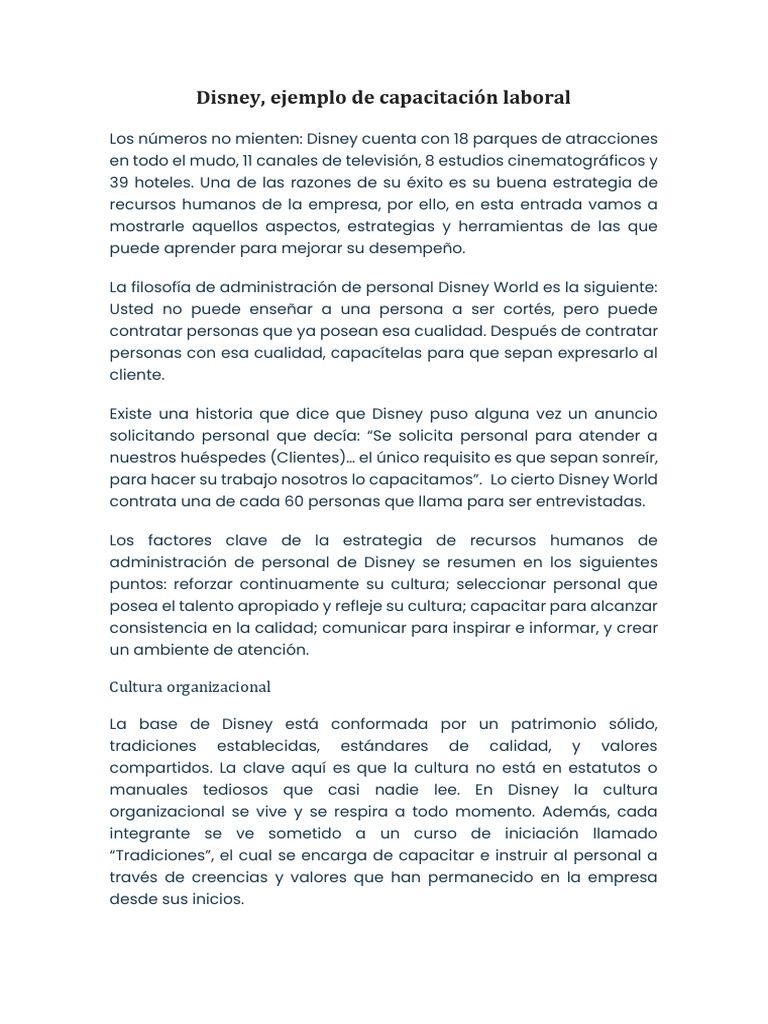 Disney, ejemplo de capacitación laboral

Los números no mienten: Disney cuenta con 18 parques de atracciones en todo el mudo, 11 canales de televisión, 8 estudios cinematográficos y 39 hoteles. Una de las razones de su éxito es su buena estrategia de recursos humanos de la empresa, por ello, en esta entrada vamos a mostrarle aquellos aspectos, estrategias y herramientas de las que puede aprender para mejorar su desempeño.

La filosofía de administración de personal Disney World es la siguiente: Usted no puede enseñar a una persona a ser cortés, pero puede contratar personas que ya posean esa cualidad. Después de contratar personas con esa cualidad, capacítelas para que sepan expresarlo al cliente.

Existe una historia que dice que Disney puso alguna vez un anuncio solicitando personal que decía: “Se solicita personal para atender a nuestros huéspedes (Clientes)… el único requisito es que sepan sonreír, para hacer su trabajo nosotros lo capacitamos”. Lo cierto Disney World contrata una de cada 60 personas que llama para ser entrevistadas.

Los factores clave de la estrategia de recursos humanos de administración de personal de Disney se resumen en los siguientes puntos: reforzar continuamente su cultura; seleccionar personal que posea el talento apropiado y refleje su cultura; capacitar para alcanzar consistencia en la calidad; comunicar para inspirar e informar, y crear un ambiente de atención.

Cultura organizacional

La base de Disney está conformada por un patrimonio sólido, tradiciones establecidas, estándares de calidad, y valores compartidos. La clave aquí es que la cultura no está en estatutos o manuales tediosos que casi nadie lee. En Disney la cultura organizacional se vive y se respira a todo momento. Además, cada integrante se ve sometido a un curso de iniciación llamado “Tradiciones”, el cual se encarga de capacitar e instruir al personal a través de creencias y valores que han permanecido en la empresa desde sus inicios.